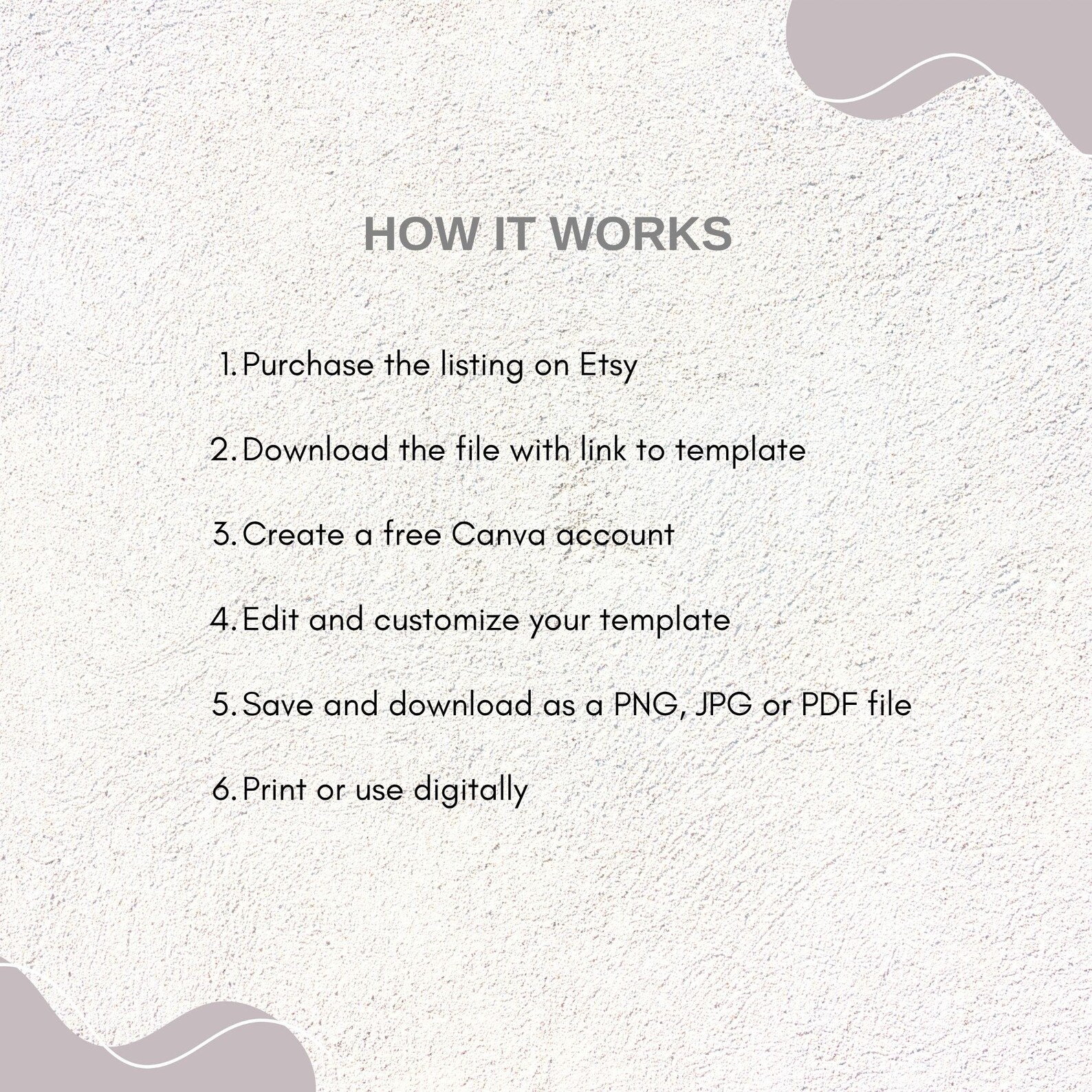 HOW IT WORKS

1. Purchase the listing on Etsy

2. Download the file with link to template

3. Create a free Canva account

4. Edit and customize your template

5. Save and download as a PNG, JPG or PDF file

6. Print or use digitally